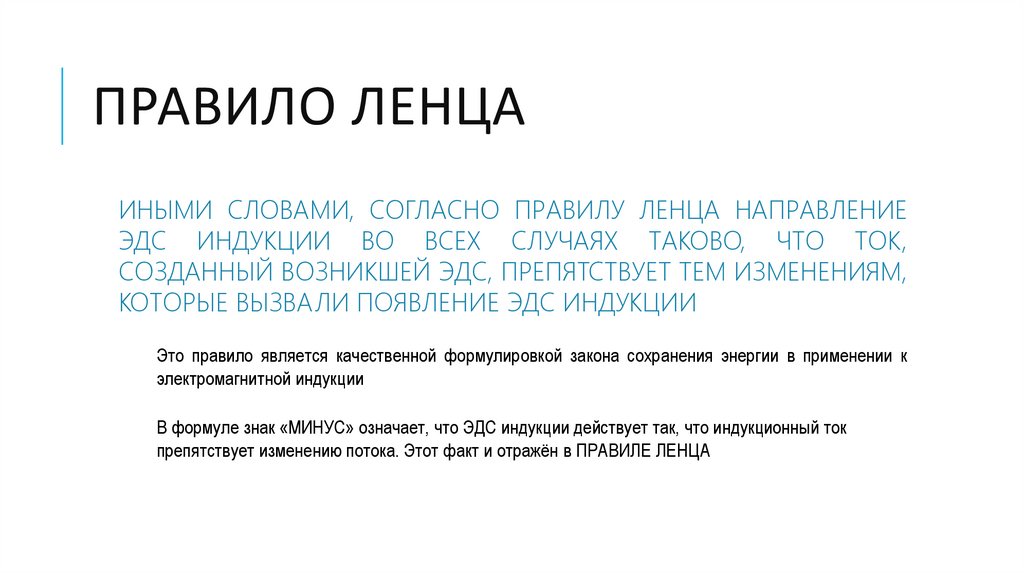 ПРАВИЛО ЛЕНЦА

ИНЫМИ СЛОВАМИ, СОГЛАСНО ПРАВИЛУ ЛЕНЦА НАПРАВЛЕНИЕ ЭДС ИНДУКЦИИ ВО ВСЕХ СЛУЧАЯХ ТАКОВО, ЧТО ТОК, СОЗДАННЫЙ ВОЗНИКШЕЙ ЭДС, ПРЕПЯТСТВУЕТ ТЕМ ИЗМЕНЕНИЯМ, КОТОРЫЕ ВЫЗВАЛИ ПОЯВЛЕНИЕ ЭДС ИНДУКЦИИ

Это правило является качественной формулировкой закона сохранения энергии в применении к электромагнитной индукции

В формуле знак «МИНУС» означает, что ЭДС индукции действует так, что индукционный ток препятствует изменению потока. Этот факт и отражён в ПРАВИЛЕ ЛЕНЦА